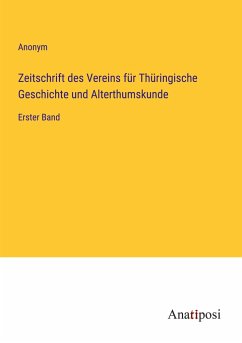 Anonym

Zeitschrift des Vereins für Thüringische Geschichte und Alterthumskunde

Erster Band

Anatiposi